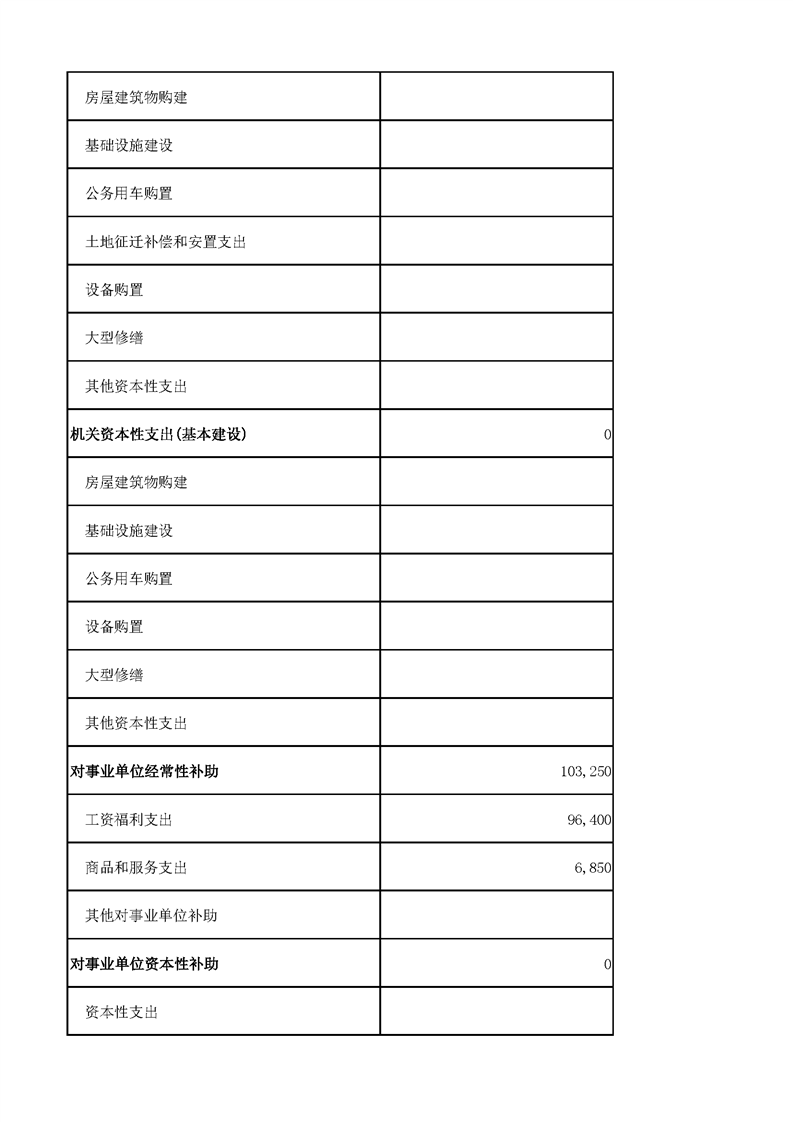 | | |
|---|---|
| 房屋建筑物购建 | |
| 基础设施建设 | |
| 公务用车购置 | |
| 土地征迁补偿和安置支出 | |
| 设备购置 | |
| 大型修缮 | |
| 其他资本性支出 | |
| 机关资本性支出(基本建设) | 0 |
| 房屋建筑物购建 | |
| 基础设施建设 | |
| 公务用车购置 | |
| 设备购置 | |
| 大型修缮 | |
| 其他资本性支出 | |
| 对事业单位经常性补助 | 103,250 |
| 工资福利支出 | 96,400 |
| 商品和服务支出 | 6,850 |
| 其他对事业单位补助 | |
| 对事业单位资本性补助 | 0 |
| 资本性支出 | |